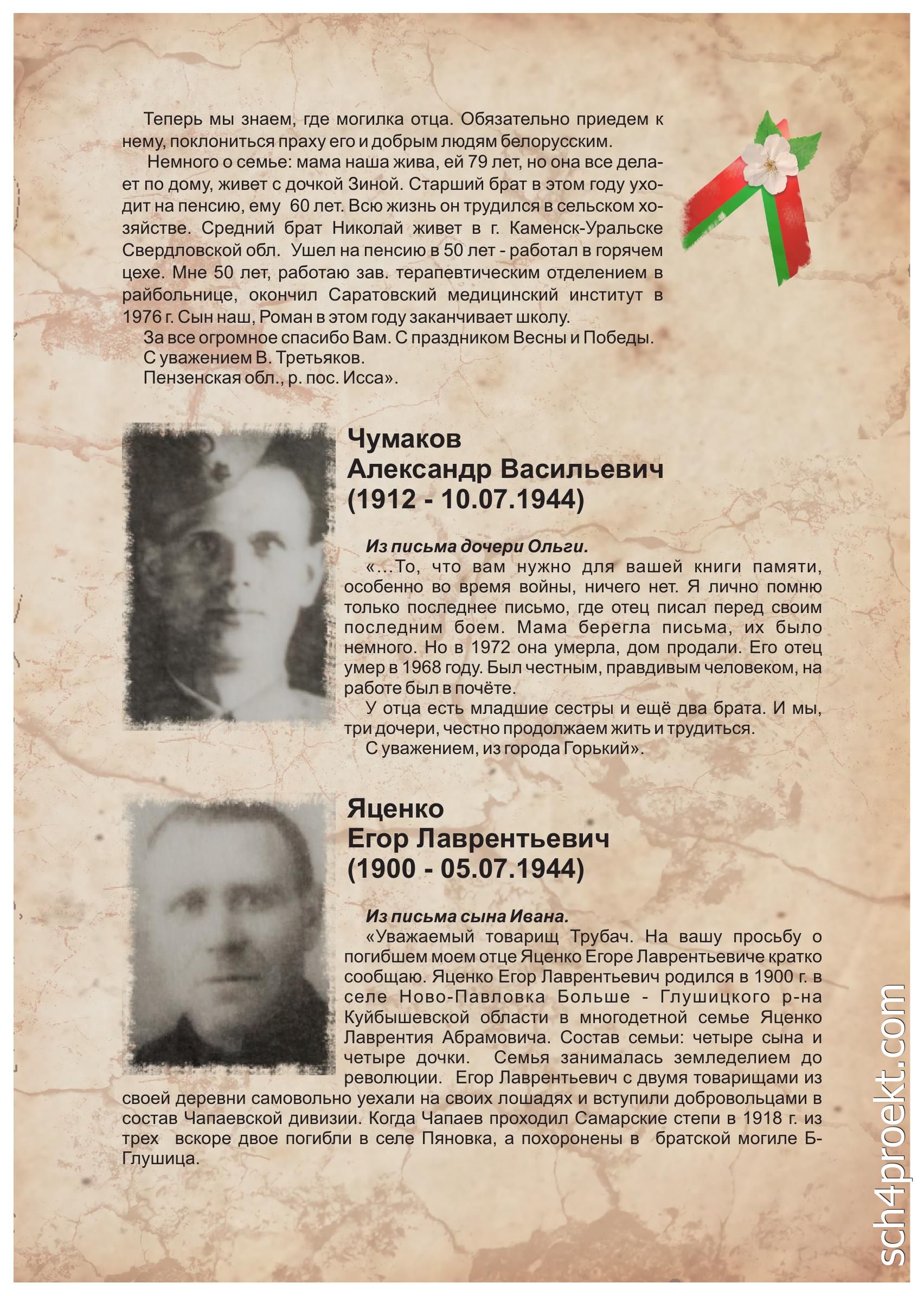 Теперь мы знаем, где могилка отца. Обязательно приедем к нему, поклониться праху его и добрым людям белорусским.

Немного о семье: мама наша жива, ей 79 лет, но она все делает по дому, живет с дочкой Зиной. Старший брат в этом году уходит на пенсию, ему 60 лет. Всю жизнь он трудился в сельском хозяйстве. Средний брат Николай живет в г. Каменск-Уральске Свердловской обл. Ушел на пенсию в 50 лет - работал в горячем цехе. Мне 50 лет, работаю зав. терапевтическим отделением в райбольнице, окончил Саратовский медицинский институт в 1976 г. Сын наш, Роман в этом году заканчивает школу.

За все огромное спасибо Вам. С праздником Весны и Победы.

С уважением В. Третьяков.

Пензенская обл., р. пос. Исса».

Чумаков
Александр Васильевич
(1912 - 10.07.1944)

Из письма дочери Ольги.

«...То, что вам нужно для вашей книги памяти, особенно во время войны, ничего нет. Я лично помню только последнее письмо, где отец писал перед своим последним боем. Мама берегла письма, их было немного. Но в 1972 она умерла, дом продали. Его отец умер в 1968 году. Был честным, правдивым человеком, на работе был в почёте.

У отца есть младшие сестры и ещё два брата. И мы, три дочери, честно продолжаем жить и трудиться.

С уважением, из города Горький».

Яценко
Егор Лаврентьевич
(1900 - 05.07.1944)

Из письма сына Ивана.

«Уважаемый товарищ Трубач. На вашу просьбу о погибшем моем отце Яценко Егоре Лаврентьевиче кратко сообщаю. Яценко Егор Лаврентьевич родился в 1900 г. в селе Ново-Павловка Больше - Глушицкого р-на Куйбышевской области в многодетной семье Яценко Лаврентия Абрамовича. Состав семьи: четыре сына и четыре дочки. Семья занималась земледелием до революции. Егор Лаврентьевич с двумя товарищами из своей деревни самовольно уехали на своих лошадях и вступили добровольцами в состав Чапаевской дивизии. Когда Чапаев проходил Самарские степи в 1918 г. из трех вскоре двое погибли в селе Пяновка, а похоронены в братской могиле Б-Глушица.

sch4proekt.com